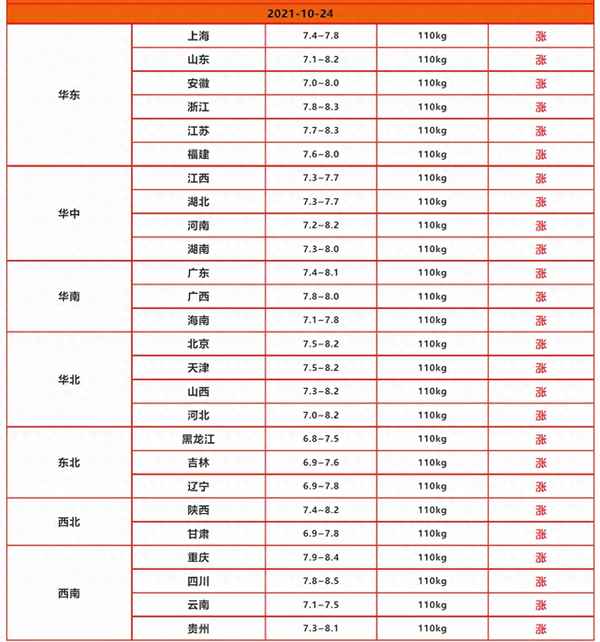 | 2021-10-24 | | | | |
|---|---|---|---|---|
| 华东 | 上海 | 7.4~7.8 | 110kg | 涨 |
| | 山东 | 7.1~8.2 | 110kg | 涨 |
| | 安徽 | 7.0~8.0 | 110kg | 涨 |
| | 浙江 | 7.8~8.3 | 110kg | 涨 |
| | 江苏 | 7.7~8.3 | 110kg | 涨 |
| | 福建 | 7.6~8.0 | 110kg | 涨 |
| 华中 | 江西 | 7.3~7.7 | 110kg | 涨 |
| | 湖北 | 7.3~7.7 | 110kg | 涨 |
| | 河南 | 7.2~8.2 | 110kg | 涨 |
| | 湖南 | 7.3~8.0 | 110kg | 涨 |
| 华南 | 广东 | 7.4~8.1 | 110kg | 涨 |
| | 广西 | 7.8~8.0 | 110kg | 涨 |
| | 海南 | 7.1~7.8 | 110kg | 涨 |
| 华北 | 北京 | 7.5~8.2 | 110kg | 涨 |
| | 天津 | 7.5~8.2 | 110kg | 涨 |
| | 山西 | 7.3~8.2 | 110kg | 涨 |
| | 河北 | 7.0~8.2 | 110kg | 涨 |
| 东北 | 黑龙江 | 6.8~7.5 | 110kg | 涨 |
| | 吉林 | 6.9~7.6 | 110kg | 涨 |
| | 辽宁 | 6.9~7.8 | 110kg | 涨 |
| 西北 | 陕西 | 7.4~8.2 | 110kg | 涨 |
| | 甘肃 | 6.9~7.8 | 110kg | 涨 |
| 西南 | 重庆 | 7.9~8.4 | 110kg | 涨 |
| | 四川 | 7.8~8.5 | 110kg | 涨 |
| | 云南 | 7.1~7.5 | 110kg | 涨 |
| | 贵州 | 7.3~8.1 | 110kg | 涨 |